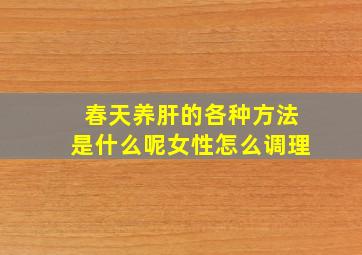 春天养肝的各种方法
是什么呢女性怎么调理